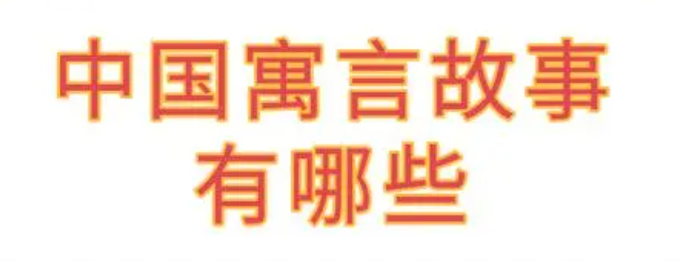 中国寓言故事
有哪些